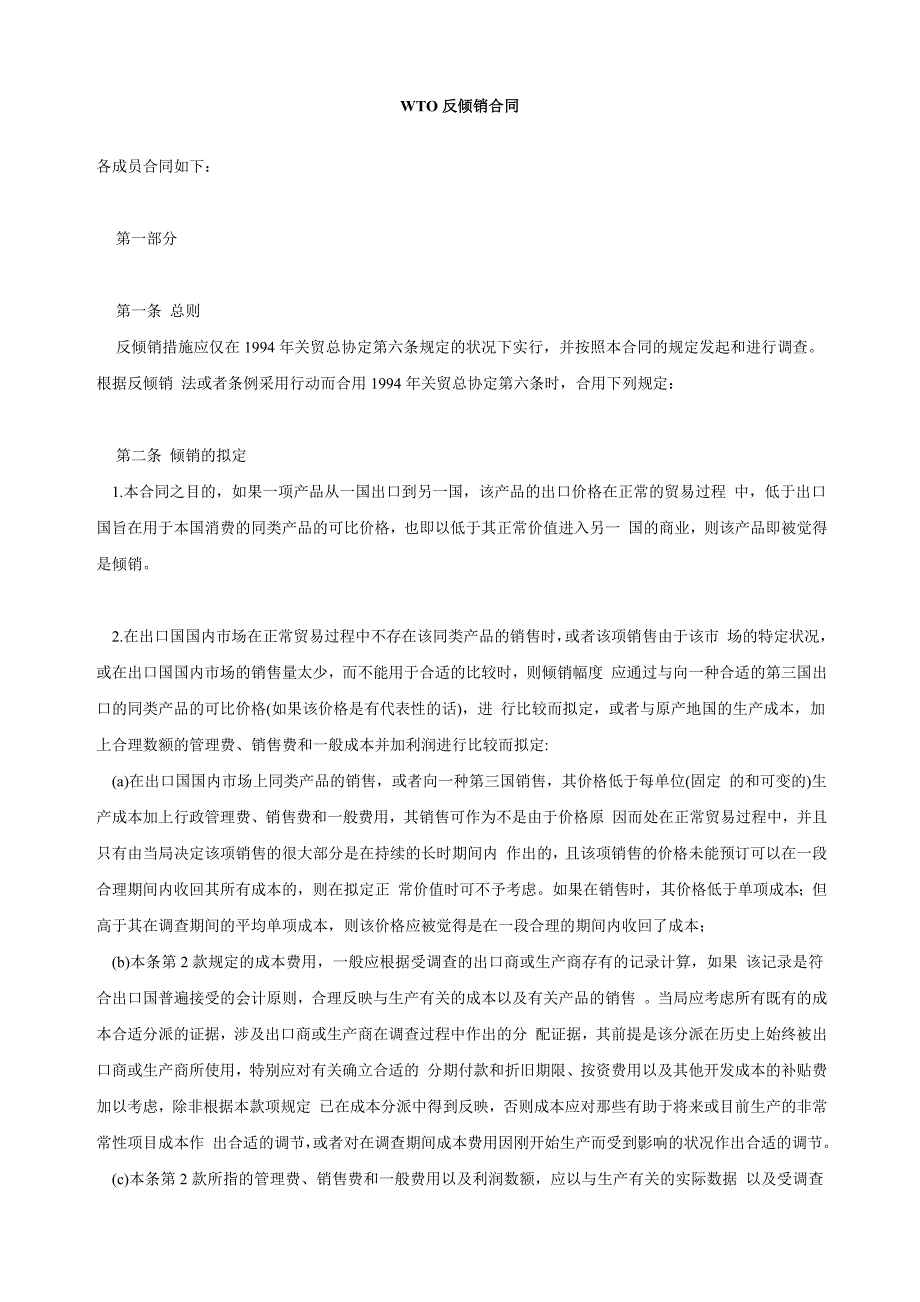 WTO 反倾销合同

各成员合同如下：

第一部分

第一条 总则

反倾销措施应仅在 1994 年关贸总协定第六条规定的状况下实行，并按照本合同的规定发起和进行调查。根据反倾销 法或者条例采用行动而合用 1994 年关贸总协定第六条时，合用下列规定：

第二条 倾销的拟定

1.本合同之目的，如果一项产品从一国出口到另一国，该产品的出口价格在正常的贸易过程 中，低于出口国旨在用于本国消费的同类产品的可比价格，也即以低于其正常价值进入另一 国的商业，则该产品即被觉得是倾销。

2.在出口国国内市场在正常贸易过程中不存在该同类产品的销售时，或者该项销售由于该市 场的特定状况，或在出口国国内市场的销售量太少，而不能用于合适的比较时，则倾销幅度 应通过与向一种合适的第三国出口的同类产品的可比价格(如果该价格是有代表性的话)，进 行比较而拟定，或者与原产地国的生产成本，加上合理数额的管理费、销售费和一般成本并加利润进行比较而拟定:

(a)在出口国国内市场上同类产品的销售，或者向一种第三国销售，其价格低于每单位(固定 的和可变的)生产成本加上行政管理费、销售费和一般费用，其销售可作为不是由于价格原 因而处在正常贸易过程中，并且只有由当局决定该项销售的很大部分是在持续的长时期间内 作出的，且该项销售的价格未能预订可以在一段合理期间内收回其所有成本的，则在拟定正 常价值时可不予考虑。如果在销售时，其价格低于单项成本；但高于其在调查期间的平均单项成本，则该价格应被觉得是在一段合理的期间内收回了成本；

(b)本条第 2 款规定的成本费用，一般应根据受调查的出口商或生产商存有的记录计算，如果 该记录是符合出口国普遍接受的会计原则，合理反映与生产有关的成本以及有关产品的销售 。当局应考虑所有既有的成本合适分派的证据，涉及出口商或生产商在调查过程中作出的分 配证据，其前提是该分派在历史上始终被出口商或生产商所使用，特别应对有关确立合适的 分期付款和折旧期限、按资费用以及其他开发成本的补贴费加以考虑，除非根据本款项规定 已在成本分派中得到反映，否则成本应对那些有助于将来或目前生产的非常常性项目成本作 出合适的调节，或者对在调查期间成本费用因刚开始生产而受到影响的状况作出合适的调节。

(c)本条第 2 款所指的管理费、销售费和一般费用以及利润数额，应以与生产有关的实际数据 以及受调查